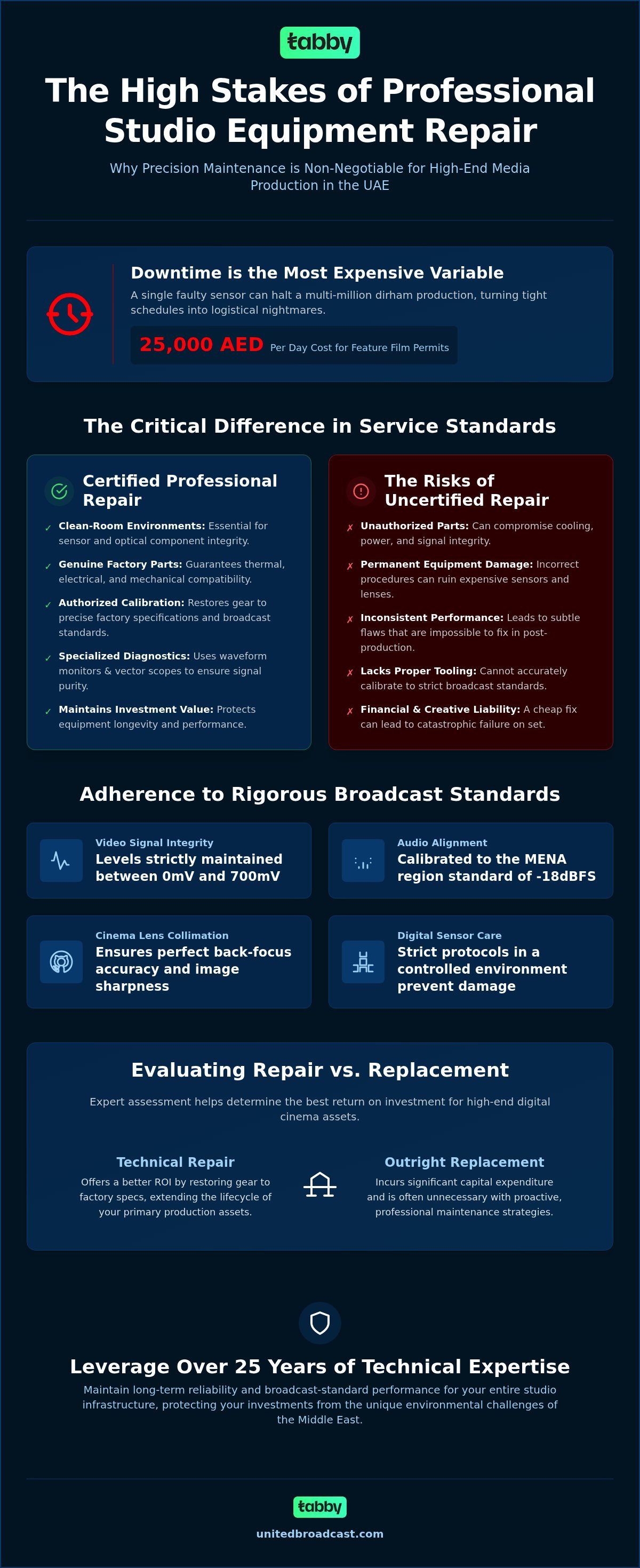 tabby

The High Stakes of Professional Studio Equipment Repair

Why Precision Maintenance is Non-Negotiable for High-End Media Production in the UAE

Downtime is the Most Expensive Variable

A single faulty sensor can halt a multi-million dirham production, turning tight schedules into logistical nightmares.

25,000 AED Per Day Cost for Feature Film Permits

The Critical Difference in Service Standards

Certified Professional Repair

✓ Clean-Room Environments: Essential for sensor and optical component integrity.

✓ Genuine Factory Parts: Guarantees thermal, electrical, and mechanical compatibility.

✓ Authorized Calibration: Restores gear to precise factory specifications and broadcast standards.

✓ Specialized Diagnostics: Uses waveform monitors & vector scopes to ensure signal purity.

✓ Maintains Investment Value: Protects equipment longevity and performance.

The Risks of Uncertified Repair

✗ Unauthorized Parts: Can compromise cooling, power, and signal integrity.

✗ Permanent Equipment Damage: Incorrect procedures can ruin expensive sensors and lenses.

✗ Inconsistent Performance: Leads to subtle flaws that are impossible to fix in post-production.

✗ Lacks Proper Tooling: Cannot accurately calibrate to strict broadcast standards.

✗ Financial & Creative Liability: A cheap fix can lead to catastrophic failure on set.

Adherence to Rigorous Broadcast Standards

Video Signal Integrity
Levels strictly maintained between 0mV and 700mV

Audio Alignment
Calibrated to the MENA region standard of -18dBFS

Cinema Lens Collimation
Ensures perfect back-focus accuracy and image sharpness

Digital Sensor Care
Strict protocols in a controlled environment prevent damage

Evaluating Repair vs. Replacement

Expert assessment helps determine the best return on investment for high-end digital cinema assets.

Technical Repair
Offers a better ROI by restoring gear to factory specs, extending the lifecycle of your primary production assets.

Outright Replacement
Incurs significant capital expenditure and is often unnecessary with proactive, professional maintenance strategies.

Leverage Over 25 Years of Technical Expertise

Maintain long-term reliability and broadcast-standard performance for your entire studio infrastructure, protecting your investments from the unique environmental challenges of the Middle East.

tabby

unitedbroadcast.com